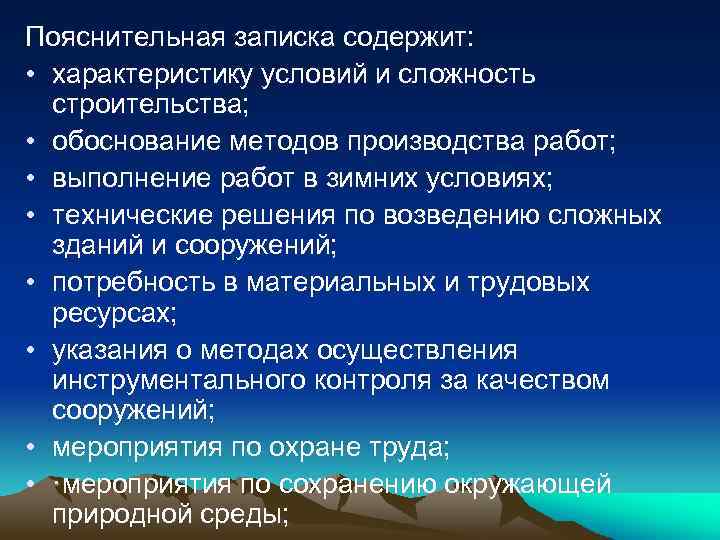 Пояснительная записка содержит:
• характеристику условий и сложность строительства;
• обоснование методов производства работ;
• выполнение работ в зимних условиях;
• технические решения по возведению сложных зданий и сооружений;
• потребность в материальных и трудовых ресурсах;
• указания о методах осуществления инструментального контроля за качеством сооружений;
• мероприятия по охране труда;
• ·мероприятия по сохранению окружающей природной среды;